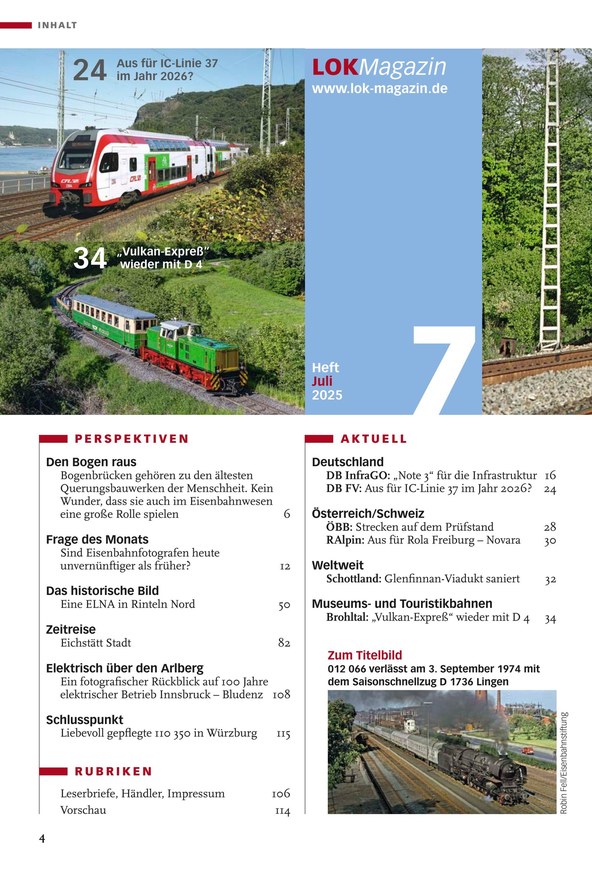 INHALT

24 Aus für IC-Linie 37 im Jahr 2026?

34 „Vulkan-Expreß" wieder mit D 4

LOKMagazin
www.lok-magazin.de

Heft
Juli
2025

7

PERSPEKTIVEN

Den Bogen raus
Bogenbrücken gehören zu den ältesten Querungsbauwerken der Menschheit. Kein Wunder, dass sie auch im Eisenbahnwesen eine große Rolle spielen 6

Frage des Monats
Sind Eisenbahnfotografen heute unvernünftiger als früher? 12

Das historische Bild
Eine ELNA in Rinteln Nord 50

Zeitreise
Eichstätt Stadt 82

Elektrisch über den Arlberg
Ein fotografischer Rückblick auf 100 Jahre elektrischer Betrieb Innsbruck – Bludenz 108

Schlusspunkt
Liebevoll gepflegte 110 350 in Würzburg 115

RUBRIKEN

Leserbriefe, Händler, Impressum 106
Vorschau 114

AKTUELL

Deutschland
DB InfraGO: „Note 3" für die Infrastruktur 16
DB FV: Aus für IC-Linie 37 im Jahr 2026? 24

Österreich/Schweiz
ÖBB: Strecken auf dem Prüfstand 28
RAlpin: Aus für Rola Freiburg – Novara 30

Weltweit
Schottland: Glenfinnan-Viadukt saniert 32

Museums- und Touristikbahnen
Brohltal: „Vulkan-Expreß" wieder mit D 4 34

Zum Titelbild
012 066 verlässt am 3. September 1974 mit dem Saisonschnellzug D 1736 Lingen

Robin Fell/Eisenbahnstiftung

4